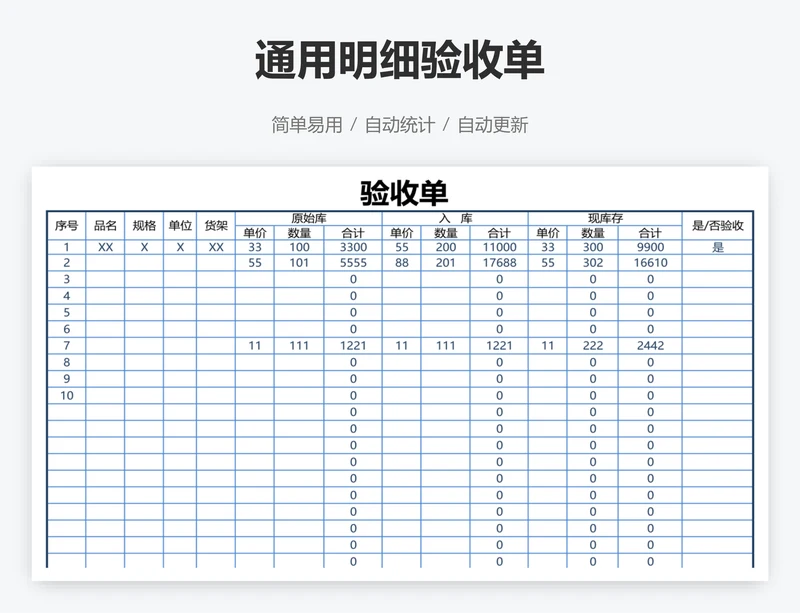 通用明细验收单

简单易用 / 自动统计 / 自动更新

验收单

| 序号 | 品名 | 规格 | 单位 | 货架 | 原始库 单价 | 原始库 数量 | 原始库 合计 | 入 库 单价 | 入 库 数量 | 入 库 合计 | 现库存 单价 | 现库存 数量 | 现库存 合计 | 是/否验收 |
|---|---|---|---|---|---|---|---|---|---|---|---|---|---|---|
| 1 | XX | X | X | XX | 33 | 100 | 3300 | 55 | 200 | 11000 | 33 | 300 | 9900 | 是 |
| 2 | | | | | 55 | 101 | 5555 | 88 | 201 | 17688 | 55 | 302 | 16610 | |
| 3 | | | | | | | 0 | | | 0 | | 0 | 0 | |
| 4 | | | | | | | 0 | | | 0 | | 0 | 0 | |
| 5 | | | | | | | 0 | | | 0 | | 0 | 0 | |
| 6 | | | | | | | 0 | | | 0 | | 0 | 0 | |
| 7 | | | | | 11 | 111 | 1221 | 11 | 111 | 1221 | 11 | 222 | 2442 | |
| 8 | | | | | | | 0 | | | 0 | | 0 | 0 | |
| 9 | | | | | | | 0 | | | 0 | | 0 | 0 | |
| 10 | | | | | | | 0 | | | 0 | | 0 | 0 | |
| | | | | | | | 0 | | | 0 | | 0 | 0 | |
| | | | | | | | 0 | | | 0 | | 0 | 0 | |
| | | | | | | | 0 | | | 0 | | 0 | 0 | |
| | | | | | | | 0 | | | 0 | | 0 | 0 | |
| | | | | | | | 0 | | | 0 | | 0 | 0 | |
| | | | | | | | 0 | | | 0 | | 0 | 0 | |
| | | | | | | | 0 | | | 0 | | 0 | 0 | |
| | | | | | | | 0 | | | 0 | | 0 | 0 | |
| | | | | | | | 0 | | | 0 | | 0 | 0 | |
| | | | | | | | 0 | | | 0 | | 0 | 0 | |